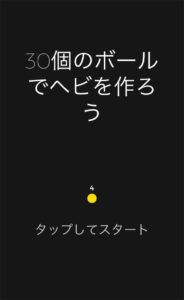 30個のボールでヘビを作ろう

4

タップしてスタート